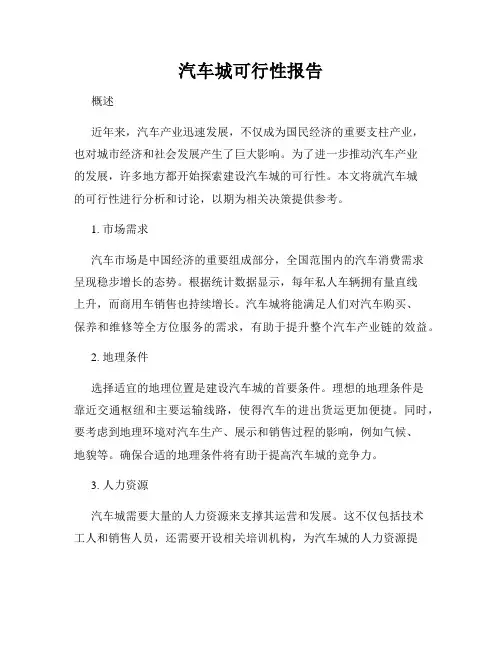 汽车城可行性报告

概述

近年来，汽车产业迅速发展，不仅成为国民经济的重要支柱产业，也对城市经济和社会发展产生了巨大影响。为了进一步推动汽车产业的发展，许多地方都开始探索建设汽车城的可行性。本文将就汽车城的可行性进行分析和讨论，以期为相关决策提供参考。

1. 市场需求

汽车市场是中国经济的重要组成部分，全国范围内的汽车消费需求呈现稳步增长的态势。根据统计数据显示，每年私人车辆拥有量直线上升，而商用车销售也持续增长。汽车城将能满足人们对汽车购买、保养和维修等全方位服务的需求，有助于提升整个汽车产业链的效益。

2. 地理条件

选择适宜的地理位置是建设汽车城的首要条件。理想的地理条件是靠近交通枢纽和主要运输线路，使得汽车的进出货运更加便捷。同时，要考虑到地理环境对汽车生产、展示和销售过程的影响，例如气候、地貌等。确保合适的地理条件将有助于提高汽车城的竞争力。

3. 人力资源

汽车城需要大量的人力资源来支撑其运营和发展。这不仅包括技术工人和销售人员，还需要开设相关培训机构，为汽车城的人力资源提